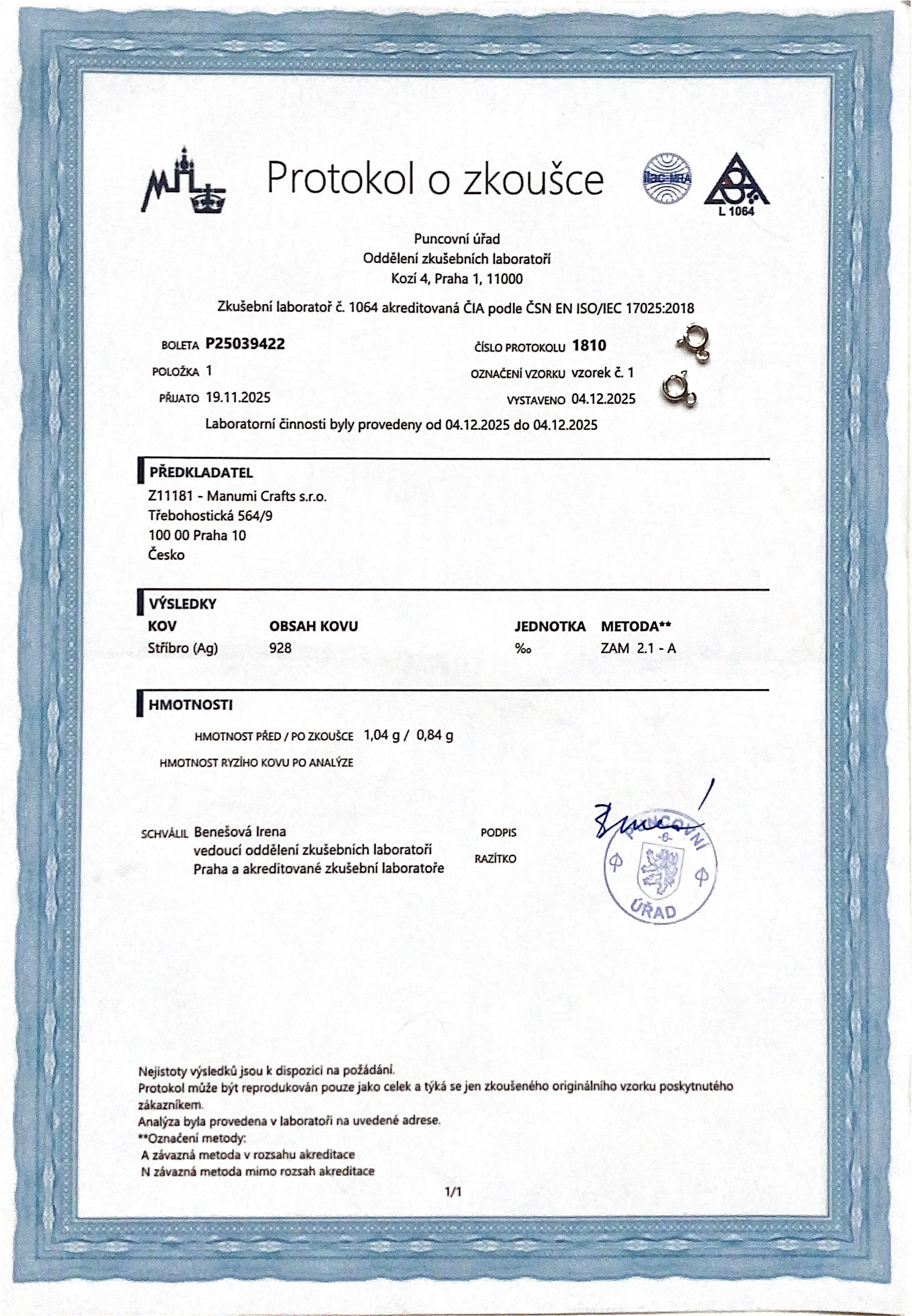 Protokol o zkoušce

ilac-MRA

L 1064

Puncovní úřad
Oddělení zkušebních laboratoří
Kozí 4, Praha 1, 11000

Zkušební laboratoř č. 1064 akreditovaná ČIA podle ČSN EN ISO/IEC 17025:2018

BOLETA P25039422
POLOŽKA 1
PŘIJATO 19.11.2025

ČÍSLO PROTOKOLU 1810
OZNAČENÍ VZORKU vzorek č. 1
VYSTAVENO 04.12.2025

Laboratorní činnosti byly provedeny od 04.12.2025 do 04.12.2025

PŘEDKLADATEL
Z11181 - Manumi Crafts s.r.o.
Třebohostická 564/9
100 00 Praha 10
Česko

VÝSLEDKY

| KOV | OBSAH KOVU | JEDNOTKA | METODA** |
|---|---|---|---|
| Stříbro (Ag) | 928 | ‰ | ZAM 2.1 - A |

HMOTNOSTI
HMOTNOST PŘED / PO ZKOUŠCE 1,04 g / 0,84 g
HMOTNOST RYZÍHO KOVU PO ANALÝZE

SCHVÁLIL Benešová Irena
vedoucí oddělení zkušebních laboratoří
Praha a akreditované zkušební laboratoře

PODPIS
RAZÍTKO

PUNCOVNÍ -6- ÚŘAD

Nejistoty výsledků jsou k dispozici na požádání.
Protokol může být reprodukován pouze jako celek a týká se jen zkoušeného originálního vzorku poskytnutého zákazníkem.
Analýza byla provedena v laboratoři na uvedené adrese.
**Označení metody:
A závazná metoda v rozsahu akreditace
N závazná metoda mimo rozsah akreditace

1/1